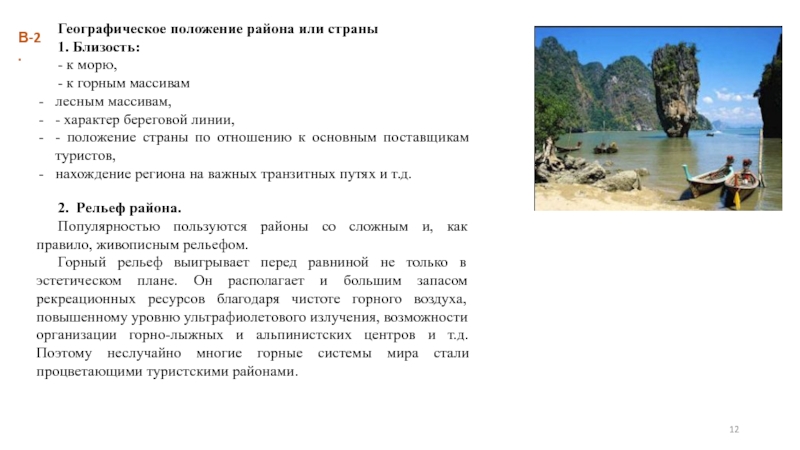 В-2
.

Географическое положение района или страны
1. Близость:
- к морю,
- к горным массивам
- лесным массивам,
- - характер береговой линии,
- - положение страны по отношению к основным поставщикам туристов,
- нахождение региона на важных транзитных путях и т.д.

2. Рельеф района.
Популярностью пользуются районы со сложным и, как правило, живописным рельефом.
Горный рельеф выигрывает перед равниной не только в эстетическом плане. Он располагает и большим запасом рекреационных ресурсов благодаря чистоте горного воздуха, повышенному уровню ультрафиолетового излучения, возможности организации горно-лыжных и альпинистских центров и т.д. Поэтому неслучайно многие горные системы мира стали процветающими туристскими районами.

12